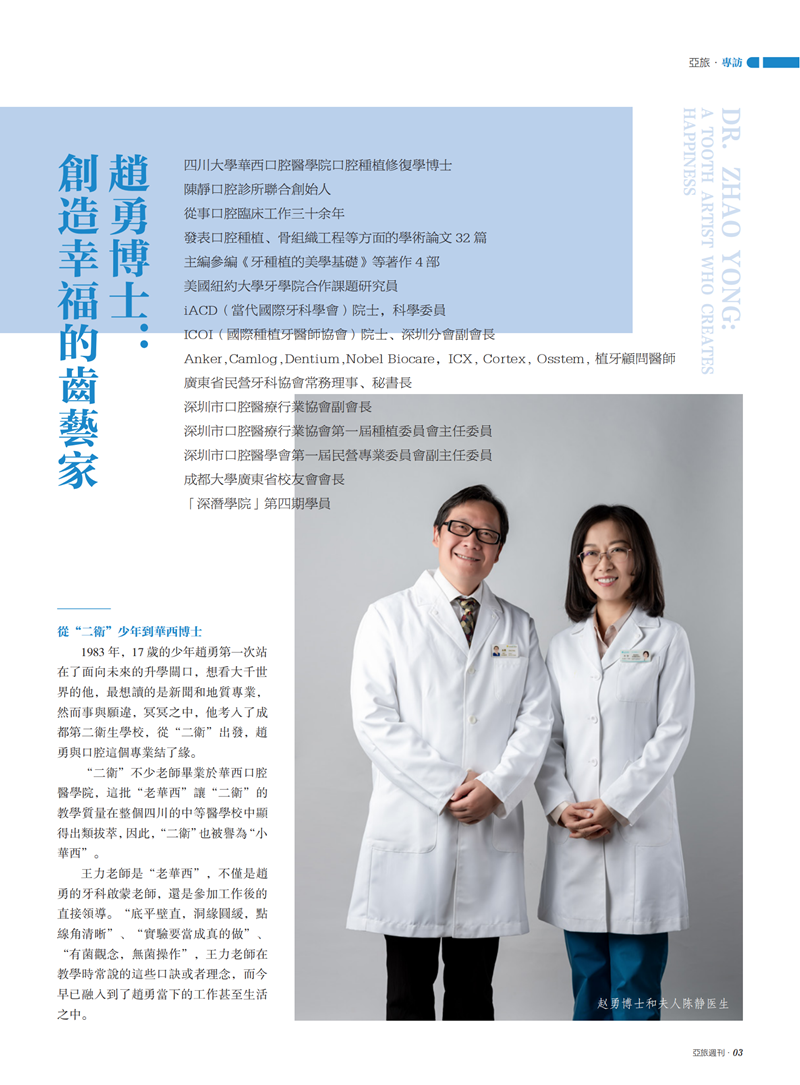 亞旅 · 專訪

趙勇博士：
創造幸福的齒藝家

DR. ZHAO YONG:
A TOOTH ARTIST WHO CREATES HAPPINESS

四川大學華西口腔醫學院口腔種植修復學博士
陳靜口腔診所聯合創始人
從事口腔臨床工作三十余年
發表口腔種植、骨組織工程等方面的學術論文 32 篇
主編參編《牙種植的美學基礎》等著作 4 部
美國紐約大學牙學院合作課題研究員
iACD（當代國際牙科學會）院士，科學委員
ICOI（國際種植牙醫師協會）院士、深圳分會副會長
Anker,Camlog,Dentium,Nobel Biocare，ICX，Cortex，Osstem，植牙顧問醫師
廣東省民營牙科協會常務理事、秘書長
深圳市口腔醫療行業協會副會長
深圳市口腔醫療行業協會第一屆種植委員會主任委員
深圳市口腔醫學會第一屆民營專業委員會副主任委員
成都大學廣東省校友會會長
「深潛學院」第四期學員

從“二衛”少年到華西博士

1983 年，17 歲的少年趙勇第一次站在了面向未來的升學關口，想看大千世界的他，最想讀的是新聞和地質專業，然而事與願違，冥冥之中，他考入了成都第二衛生學校，從“二衛”出發，趙勇與口腔這個專業結了緣。

“二衛”不少老師畢業於華西口腔醫學院，這批“老華西”讓“二衛”的教學質量在整個四川的中等醫學校中顯得出類拔萃，因此，“二衛”也被譽為“小華西”。

王力老師是“老華西”，不僅是趙勇的牙科啟蒙老師，還是參加工作後的直接領導。“底平壁直，洞緣圓緩，點線角清晰”、“實驗要當成真的做”、“有菌觀念，無菌操作”，王力老師在教學時常說的這些口訣或者理念，而今早已融入到了趙勇當下的工作甚至生活之中。

赵勇博士和夫人陈静医生

亞旅週刊 · 03